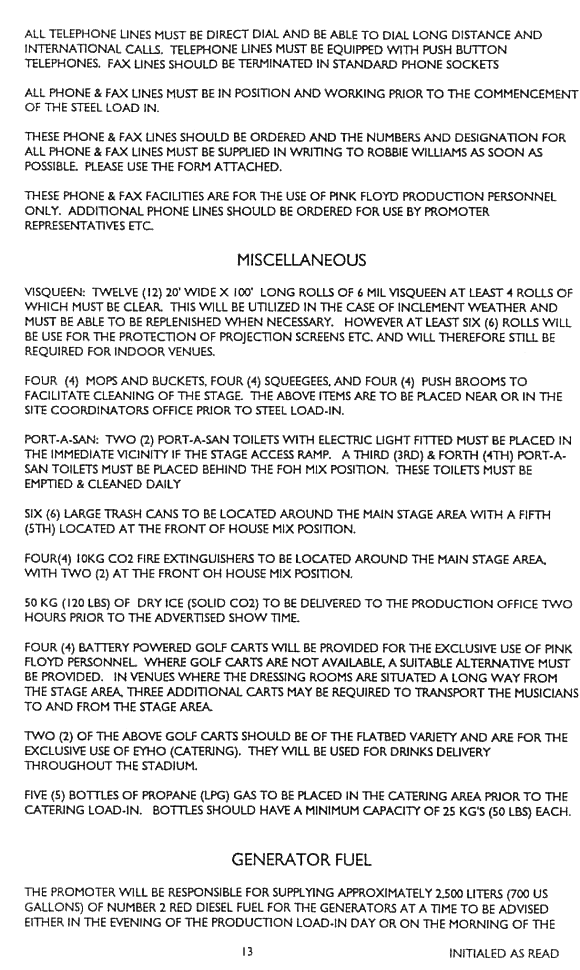 ALL TELEPHONE LINES MUST BE DIRECT DIAL AND BE ABLE TO DIAL LONG DISTANCE AND INTERNATIONAL CALLS. TELEPHONE LINES MUST BE EQUIPPED WITH PUSH BUTTON TELEPHONES. FAX LINES SHOULD BE TERMINATED IN STANDARD PHONE SOCKETS

ALL PHONE & FAX LINES MUST BE IN POSITION AND WORKING PRIOR TO THE COMMENCEMENT OF THE STEEL LOAD IN.

THESE PHONE & FAX LINES SHOULD BE ORDERED AND THE NUMBERS AND DESIGNATION FOR ALL PHONE & FAX LINES MUST BE SUPPLIED IN WRITING TO ROBBIE WILLIAMS AS SOON AS POSSIBLE. PLEASE USE THE FORM ATTACHED.

THESE PHONE & FAX FACILITIES ARE FOR THE USE OF PINK FLOYD PRODUCTION PERSONNEL ONLY. ADDITIONAL PHONE LINES SHOULD BE ORDERED FOR USE BY PROMOTER REPRESENTATIVES ETC.

MISCELLANEOUS

VISQUEEN: TWELVE (12) 20' WIDE X 100' LONG ROLLS OF 6 MIL VISQUEEN AT LEAST 4 ROLLS OF WHICH MUST BE CLEAR. THIS WILL BE UTILIZED IN THE CASE OF INCLEMENT WEATHER AND MUST BE ABLE TO BE REPLENISHED WHEN NECESSARY. HOWEVER AT LEAST SIX (6) ROLLS WILL BE USE FOR THE PROTECTION OF PROJECTION SCREENS ETC. AND WILL THEREFORE STILL BE REQUIRED FOR INDOOR VENUES.

FOUR (4) MOPS AND BUCKETS, FOUR (4) SQUEEGEES, AND FOUR (4) PUSH BROOMS TO FACILITATE CLEANING OF THE STAGE. THE ABOVE ITEMS ARE TO BE PLACED NEAR OR IN THE SITE COORDINATORS OFFICE PRIOR TO STEEL LOAD-IN.

PORT-A-SAN: TWO (2) PORT-A-SAN TOILETS WITH ELECTRIC LIGHT FITTED MUST BE PLACED IN THE IMMEDIATE VICINITY IF THE STAGE ACCESS RAMP. A THIRD (3RD) & FORTH (4TH) PORT-A-SAN TOILETS MUST BE PLACED BEHIND THE FOH MIX POSITION. THESE TOILETS MUST BE EMPTIED & CLEANED DAILY

SIX (6) LARGE TRASH CANS TO BE LOCATED AROUND THE MAIN STAGE AREA WITH A FIFTH (5TH) LOCATED AT THE FRONT OF HOUSE MIX POSITION.

FOUR(4) 10KG CO2 FIRE EXTINGUISHERS TO BE LOCATED AROUND THE MAIN STAGE AREA, WITH TWO (2) AT THE FRONT OH HOUSE MIX POSITION.

50 KG (120 LBS) OF DRY ICE (SOLID CO2) TO BE DELIVERED TO THE PRODUCTION OFFICE TWO HOURS PRIOR TO THE ADVERTISED SHOW TIME.

FOUR (4) BATTERY POWERED GOLF CARTS WILL BE PROVIDED FOR THE EXCLUSIVE USE OF PINK FLOYD PERSONNEL. WHERE GOLF CARTS ARE NOT AVAILABLE, A SUITABLE ALTERNATIVE MUST BE PROVIDED. IN VENUES WHERE THE DRESSING ROOMS ARE SITUATED A LONG WAY FROM THE STAGE AREA, THREE ADDITIONAL CARTS MAY BE REQUIRED TO TRANSPORT THE MUSICIANS TO AND FROM THE STAGE AREA.

TWO (2) OF THE ABOVE GOLF CARTS SHOULD BE OF THE FLATBED VARIETY AND ARE FOR THE EXCLUSIVE USE OF EYHO (CATERING). THEY WILL BE USED FOR DRINKS DELIVERY THROUGHOUT THE STADIUM.

FIVE (5) BOTTLES OF PROPANE (LPG) GAS TO BE PLACED IN THE CATERING AREA PRIOR TO THE CATERING LOAD-IN. BOTTLES SHOULD HAVE A MINIMUM CAPACITY OF 25 KG'S (50 LBS) EACH.

GENERATOR FUEL

THE PROMOTER WILL BE RESPONSIBLE FOR SUPPLYING APPROXIMATELY 2,500 LITERS (700 US GALLONS) OF NUMBER 2 RED DIESEL FUEL FOR THE GENERATORS AT A TIME TO BE ADVISED EITHER IN THE EVENING OF THE PRODUCTION LOAD-IN DAY OR ON THE MORNING OF THE

13

INITIALED AS READ